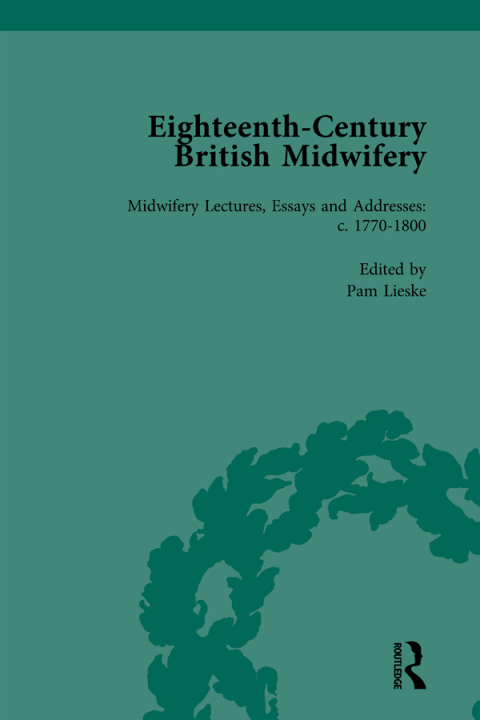 Eighteenth-Century British Midwifery

Midwifery Lectures, Essays and Addresses: c. 1770-1800

Edited by
Pam Lieske

ROUTLEDGE